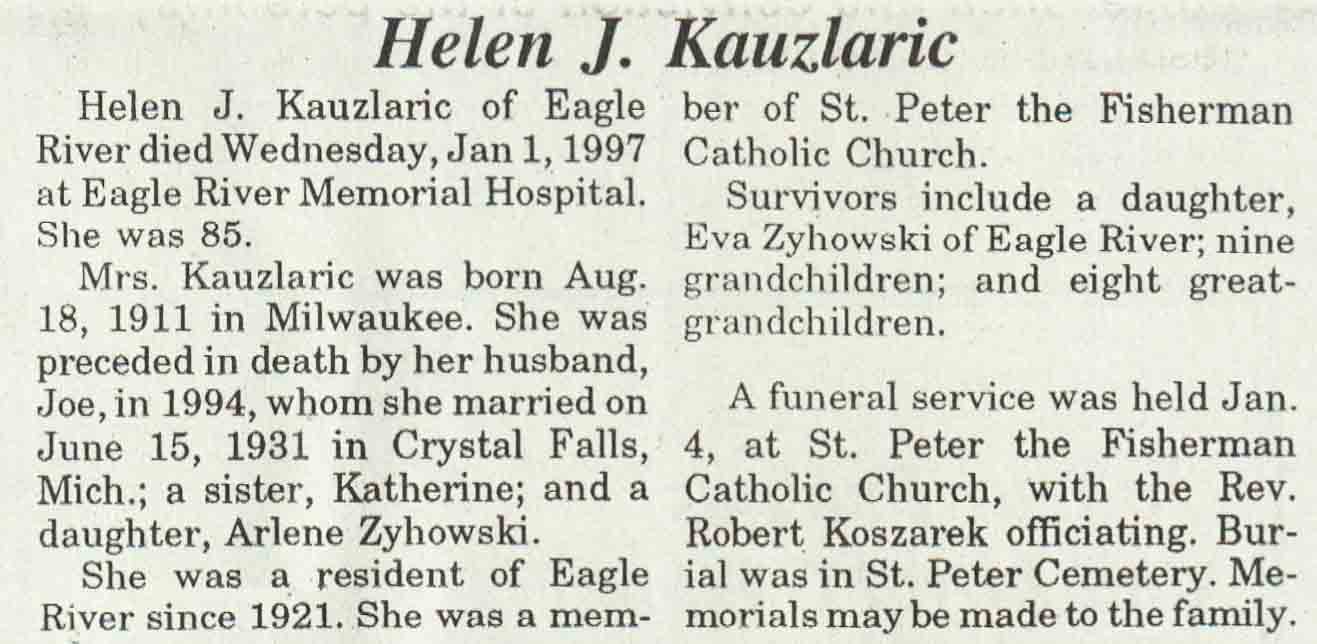 Helen J. Kauzlaric

Helen J. Kauzlaric of Eagle River died Wednesday, Jan 1, 1997 at Eagle River Memorial Hospital. She was 85.

Mrs. Kauzlaric was born Aug. 18, 1911 in Milwaukee. She was preceded in death by her husband, Joe, in 1994, whom she married on June 15, 1931 in Crystal Falls, Mich.; a sister, Katherine; and a daughter, Arlene Zyhowski.

She was a resident of Eagle River since 1921. She was a member of St. Peter the Fisherman Catholic Church.

Survivors include a daughter, Eva Zyhowski of Eagle River; nine grandchildren; and eight great-grandchildren.

A funeral service was held Jan. 4, at St. Peter the Fisherman Catholic Church, with the Rev. Robert Koszarek officiating. Burial was in St. Peter Cemetery. Memorials may be made to the family.